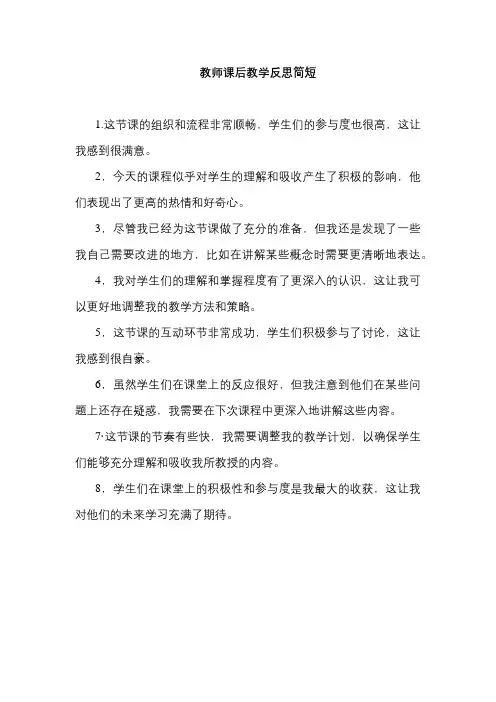 教师课后教学反思简短

1.这节课的组织和流程非常顺畅，学生们的参与度也很高，这让我感到很满意。

2．今天的课程似乎对学生的理解和吸收产生了积极的影响，他们表现出了更高的热情和好奇心。

3．尽管我已经为这节课做了充分的准备，但我还是发现了一些我自己需要改进的地方，比如在讲解某些概念时需要更清晰地表达。

4．我对学生们的理解和掌握程度有了更深入的认识，这让我可以更好地调整我的教学方法和策略。

5．这节课的互动环节非常成功，学生们积极参与了讨论，这让我感到很自豪。

6．虽然学生们在课堂上的反应很好，但我注意到他们在某些问题上还存在疑惑，我需要在下次课程中更深入地讲解这些内容。

7·这节课的节奏有些快，我需要调整我的教学计划，以确保学生们能够充分理解和吸收我所教授的内容。

8．学生们在课堂上的积极性和参与度是我最大的收获，这让我对他们的未来学习充满了期待。